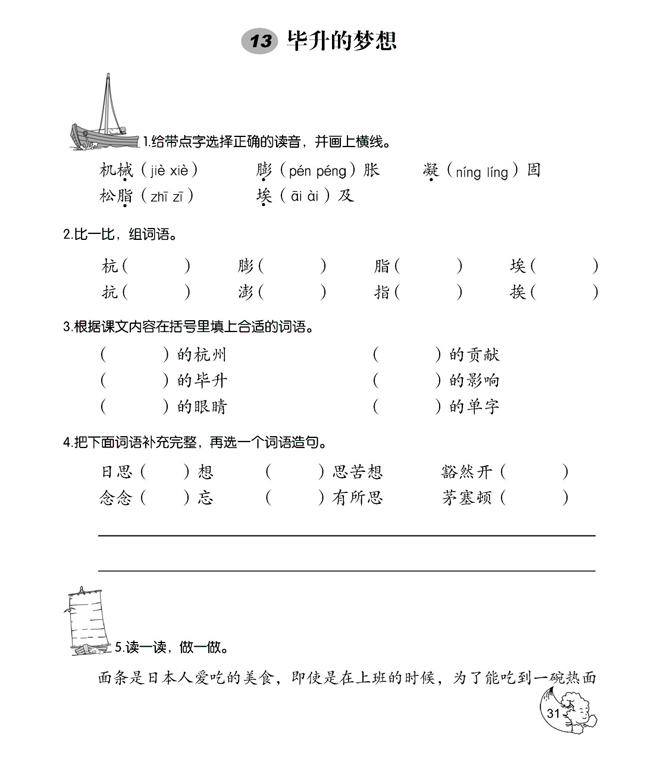 13 毕升的梦想

1.给带点字选择正确的读音，并画上横线。

机械（jiè xiè）　膨（pén péng）胀　凝（níng líng）固
松脂（zhī zī）　埃（āi ài）及

2.比一比，组词语。

杭（　　）　膨（　　）　脂（　　）　埃（　　）
抗（　　）　澎（　　）　指（　　）　挨（　　）

3.根据课文内容在括号里填上合适的词语。

（　　）的杭州　（　　）的贡献
（　　）的毕升　（　　）的影响
（　　）的眼睛　（　　）的单字

4.把下面词语补充完整，再选一个词语造句。

日思（　）想　（　）思苦想　豁然开（　）
念念（　）忘　（　）有所思　茅塞顿（　）

5.读一读，做一做。

面条是日本人爱吃的美食，即使是在上班的时候，为了能吃到一碗热面

31